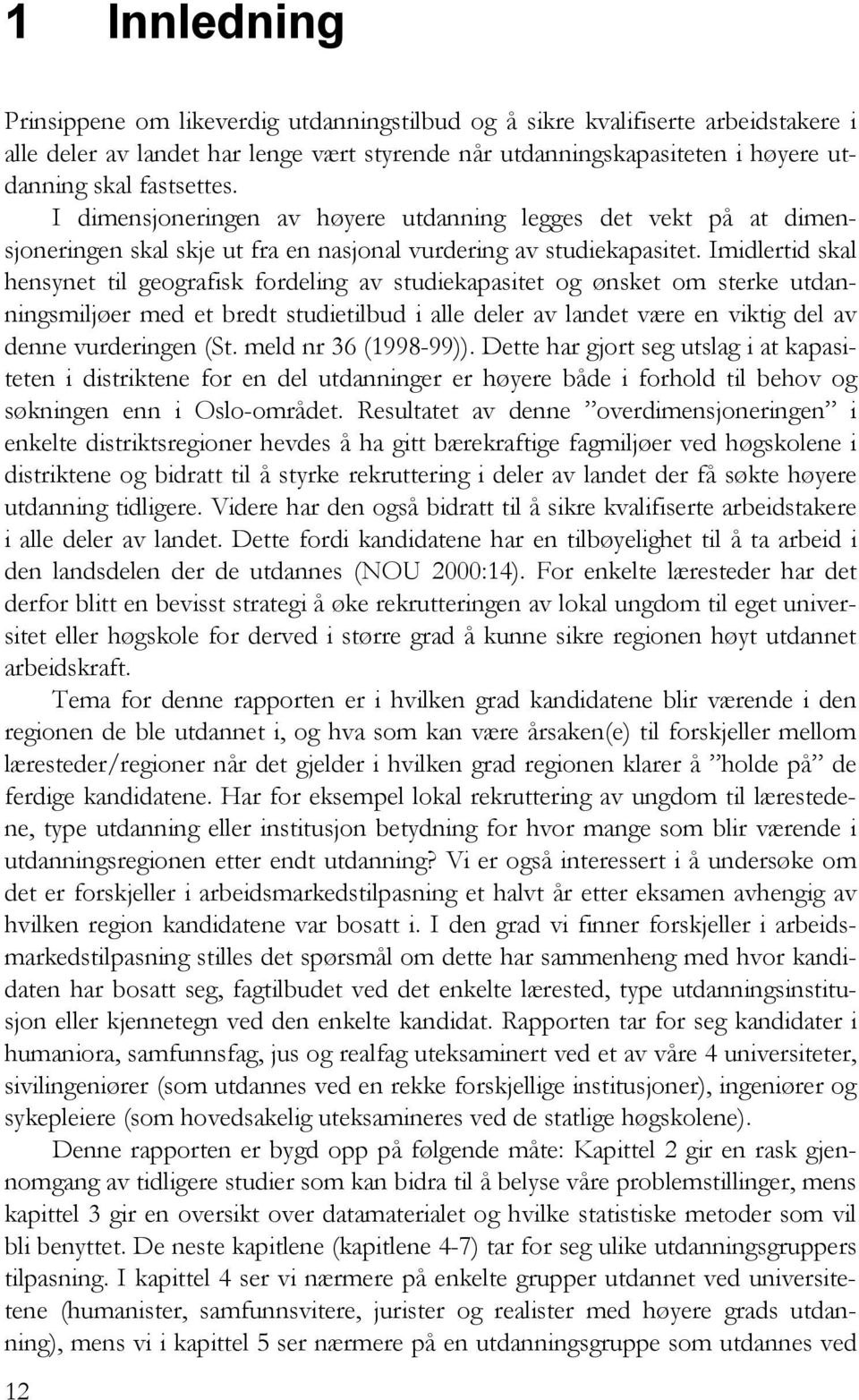 1 Innledning

Prinsippene om likeverdig utdanningstilbud og å sikre kvalifiserte arbeidstakere i alle deler av landet har lenge vært styrende når utdanningskapasiteten i høyere utdanning skal fastsettes. I dimensjoneringen av høyere utdanning legges det vekt på at dimensjoneringen skal skje ut fra en nasjonal vurdering av studiekapasitet. Imidlertid skal hensynet til geografisk fordeling av studiekapasitet og ønsket om sterke utdanningsmiljøer med et bredt studietilbud i alle deler av landet være en viktig del av denne vurderingen (St. meld nr 36 (1998-99)). Dette har gjort seg utslag i at kapasiteten i distriktene for en del utdanninger er høyere både i forhold til behov og søkningen enn i Oslo-området. Resultatet av denne ”overdimensjoneringen” i enkelte distriktsregioner hevdes å ha gitt bærekraftige fagmiljøer ved høgskolene i distriktene og bidratt til å styrke rekruttering i deler av landet der få søkte høyere utdanning tidligere. Videre har den også bidratt til å sikre kvalifiserte arbeidstakere i alle deler av landet. Dette fordi kandidatene har en tilbøyelighet til å ta arbeid i den landsdelen der de utdannes (NOU 2000:14). For enkelte læresteder har det derfor blitt en bevisst strategi å øke rekrutteringen av lokal ungdom til eget universitet eller høgskole for derved i større grad å kunne sikre regionen høyt utdannet arbeidskraft.

Tema for denne rapporten er i hvilken grad kandidatene blir værende i den regionen de ble utdannet i, og hva som kan være årsaken(e) til forskjeller mellom læresteder/regioner når det gjelder i hvilken grad regionen klarer å ”holde på” de ferdige kandidatene. Har for eksempel lokal rekruttering av ungdom til lærestedene, type utdanning eller institusjon betydning for hvor mange som blir værende i utdanningsregionen etter endt utdanning? Vi er også interessert i å undersøke om det er forskjeller i arbeidsmarkedstilpasning et halvt år etter eksamen avhengig av hvilken region kandidatene var bosatt i. I den grad vi finner forskjeller i arbeidsmarkedstilpasning stilles det spørsmål om dette har sammenheng med hvor kandidaten har bosatt seg, fagtilbudet ved det enkelte lærested, type utdanningsinstitusjon eller kjennetegn ved den enkelte kandidat. Rapporten tar for seg kandidater i humaniora, samfunnsfag, jus og realfag uteksaminert ved et av våre 4 universiteter, sivilingeniører (som utdannes ved en rekke forskjellige institusjoner), ingeniører og sykepleiere (som hovedsakelig uteksamineres ved de statlige høgskolene).

Denne rapporten er bygd opp på følgende måte: Kapittel 2 gir en rask gjennomgang av tidligere studier som kan bidra til å belyse våre problemstillinger, mens kapittel 3 gir en oversikt over datamaterialet og hvilke statistiske metoder som vil bli benyttet. De neste kapitlene (kapitlene 4-7) tar for seg ulike utdanningsgruppers tilpasning. I kapittel 4 ser vi nærmere på enkelte grupper utdannet ved universitetene (humanister, samfunnsvitere, jurister og realister med høyere grads utdanning), mens vi i kapittel 5 ser nærmere på en utdanningsgruppe som utdannes ved

12